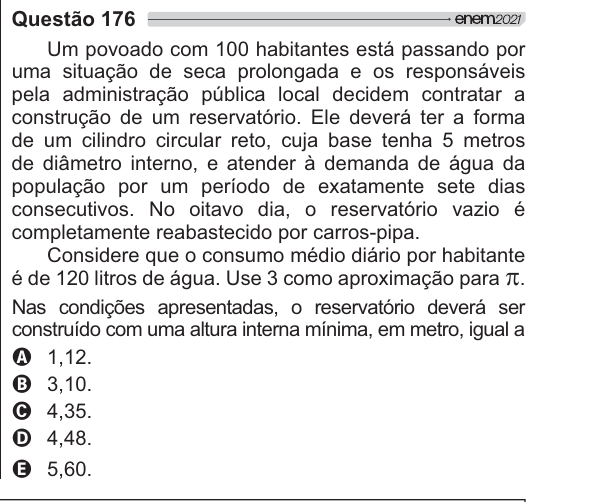 Questão 176 enem2021

Um povoado com 100 habitantes está passando por uma situação de seca prolongada e os responsáveis pela administração pública local decidem contratar a construção de um reservatório. Ele deverá ter a forma de um cilindro circular reto, cuja base tenha 5 metros de diâmetro interno, e atender à demanda de água da população por um período de exatamente sete dias consecutivos. No oitavo dia, o reservatório vazio é completamente reabastecido por carros-pipa.

Considere que o consumo médio diário por habitante é de 120 litros de água. Use 3 como aproximação para $\pi$.

Nas condições apresentadas, o reservatório deverá ser construído com uma altura interna mínima, em metro, igual a

A 1,12.
B 3,10.
C 4,35.
D 4,48.
E 5,60.